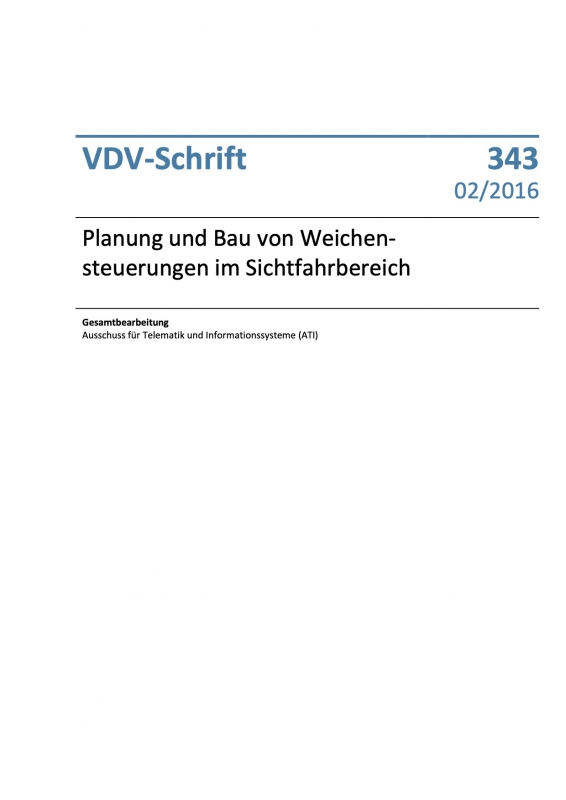 VDV-Schrift

343
02/2016

Planung und Bau von Weichensteuerungen im Sichtfahrbereich

Gesamtbearbeitung
Ausschuss für Telematik und Informationssysteme (ATI)